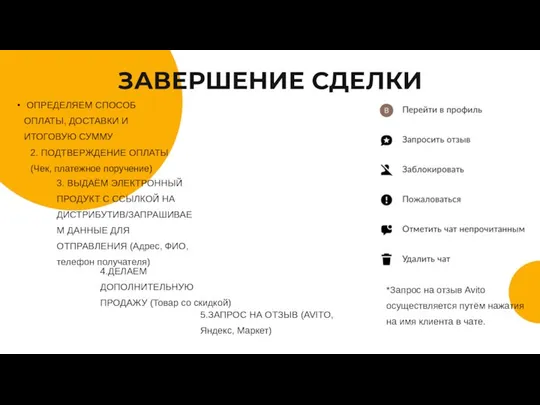 ЗАВЕРШЕНИЕ СДЕЛКИ

• ОПРЕДЕЛЯЕМ СПОСОБ ОПЛАТЫ, ДОСТАВКИ И ИТОГОВУЮ СУММУ

2. ПОДТВЕРЖДЕНИЕ ОПЛАТЫ (Чек, платежное поручение)

3. ВЫДАЁМ ЭЛЕКТРОННЫЙ ПРОДУКТ С ССЫЛКОЙ НА ДИСТРИБУТИВ/ЗАПРАШИВАЕМ ДАННЫЕ ДЛЯ ОТПРАВЛЕНИЯ (Адрес, ФИО, телефон получателя)

4.ДЕЛАЕМ ДОПОЛНИТЕЛЬНУЮ ПРОДАЖУ (Товар со скидкой)

5.ЗАПРОС НА ОТЗЫВ (AVITO, Яндекс, Маркет)

B Перейти в профиль

Запросить отзыв

Заблокировать

Пожаловаться

Отметить чат непрочитанным

Удалить чат

*Запрос на отзыв Avito осуществляется путём нажатия на имя клиента в чате.